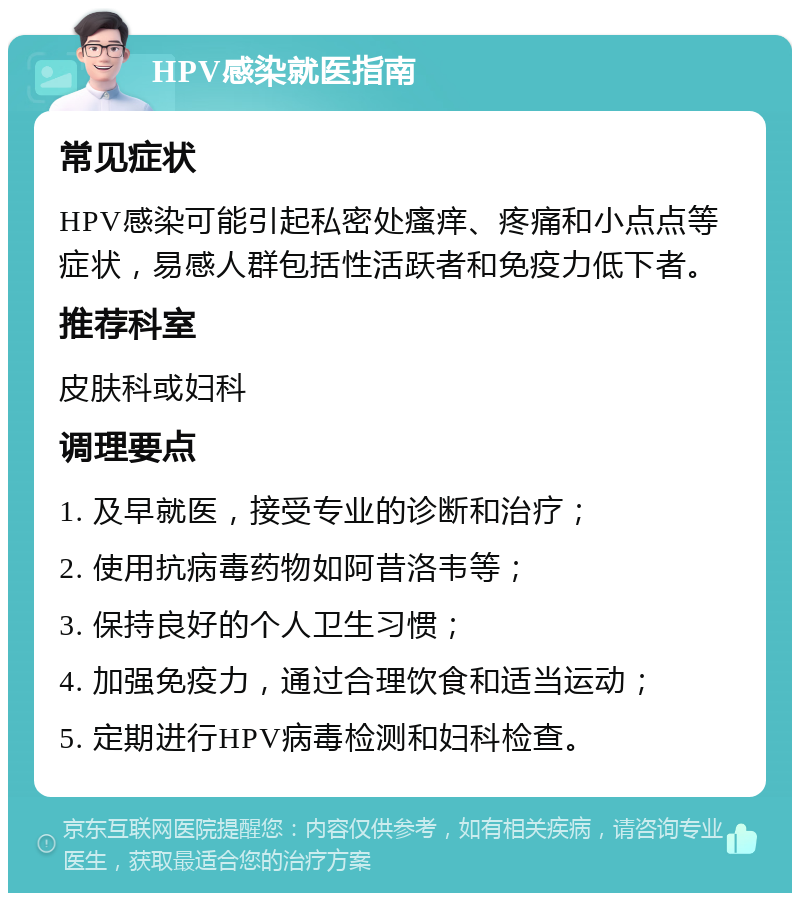 HPV感染就医指南

常见症状

HPV感染可能引起私密处瘙痒、疼痛和小点点等症状，易感人群包括性活跃者和免疫力低下者。

推荐科室

皮肤科或妇科

调理要点

1. 及早就医，接受专业的诊断和治疗；

2. 使用抗病毒药物如阿昔洛韦等；

3. 保持良好的个人卫生习惯；

4. 加强免疫力，通过合理饮食和适当运动；

5. 定期进行HPV病毒检测和妇科检查。

京东互联网医院提醒您：内容仅供参考，如有相关疾病，请咨询专业医生，获取最适合您的治疗方案